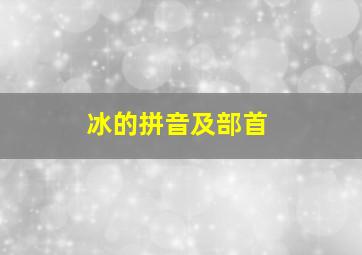 冰的拼音及部首